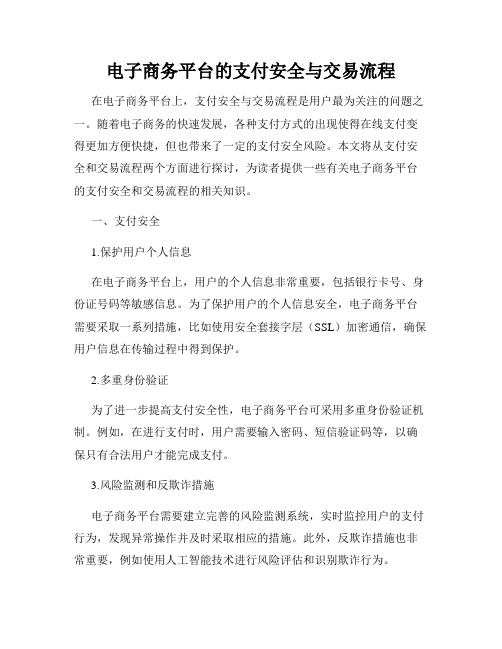 电子商务平台的支付安全与交易流程

在电子商务平台上，支付安全与交易流程是用户最为关注的问题之一。随着电子商务的快速发展，各种支付方式的出现使得在线支付变得更加方便快捷，但也带来了一定的支付安全风险。本文将从支付安全和交易流程两个方面进行探讨，为读者提供一些有关电子商务平台的支付安全和交易流程的相关知识。

一、支付安全

1.保护用户个人信息

在电子商务平台上，用户的个人信息非常重要，包括银行卡号、身份证号码等敏感信息。为了保护用户的个人信息安全，电子商务平台需要采取一系列措施，比如使用安全套接字层（SSL）加密通信，确保用户信息在传输过程中得到保护。

2.多重身份验证

为了进一步提高支付安全性，电子商务平台可采用多重身份验证机制。例如，在进行支付时，用户需要输入密码、短信验证码等，以确保只有合法用户才能完成支付。

3.风险监测和反欺诈措施

电子商务平台需要建立完善的风险监测系统，实时监控用户的支付行为，发现异常操作并及时采取相应的措施。此外，反欺诈措施也非常重要，例如使用人工智能技术进行风险评估和识别欺诈行为。